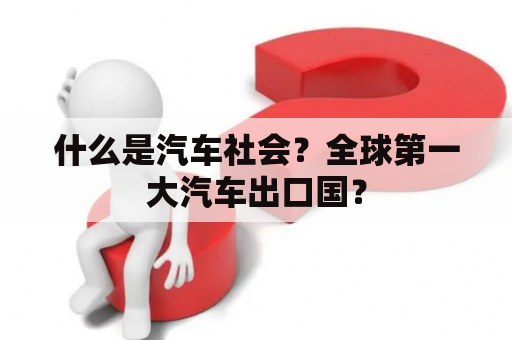 什么是汽车社会？全球第一大汽车出口国？